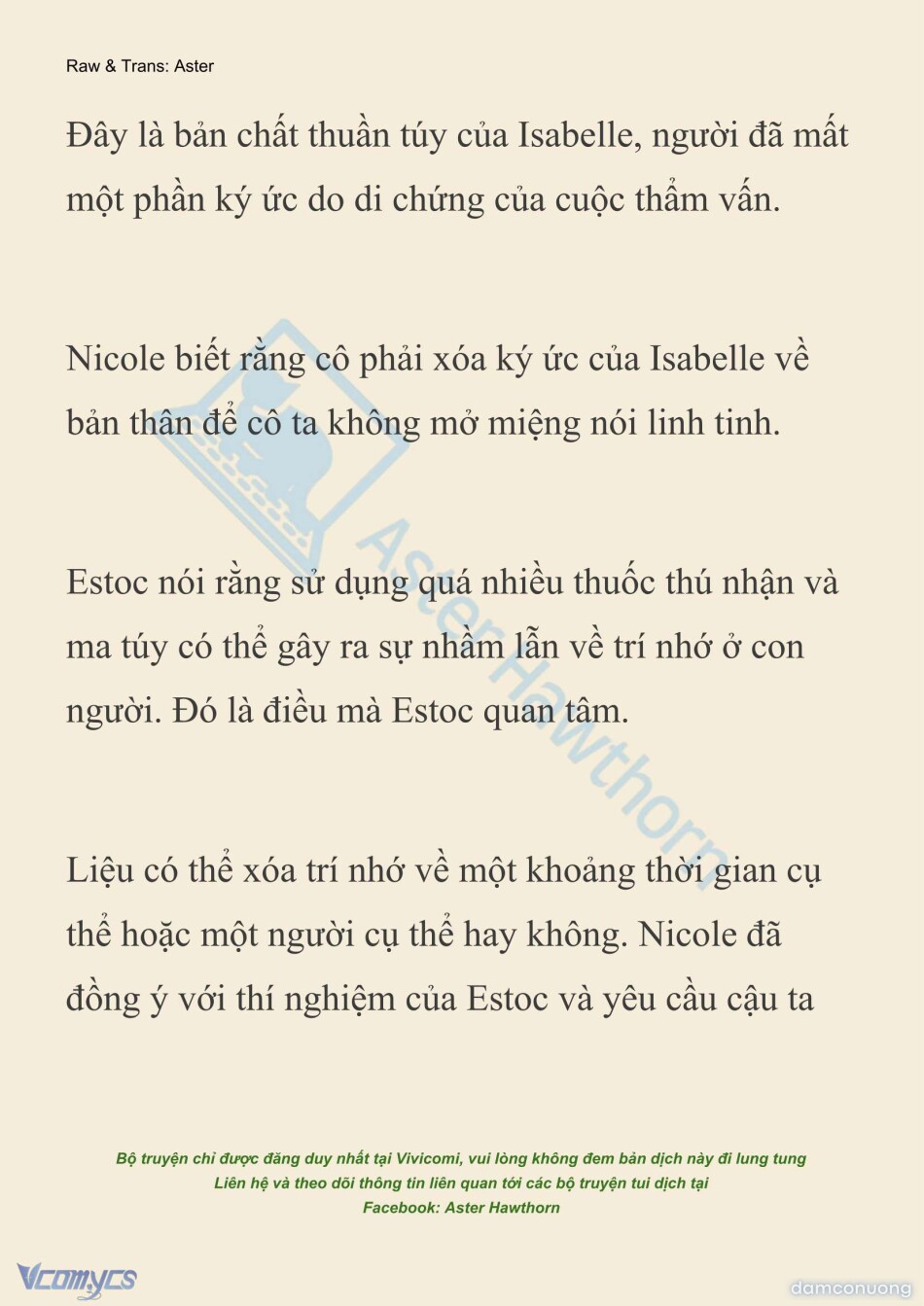 Raw & Trans: Aster

Đây là bản chất thuần túy của Isabelle, người đã mất một phần ký ức do di chứng của cuộc thẩm vấn.

Nicole biết rằng cô phải xóa ký ức của Isabelle về bản thân để cô ta không mở miệng nói linh tinh.

Estoc nói rằng sử dụng quá nhiều thuốc thú nhận và ma túy có thể gây ra sự nhầm lẫn về trí nhớ ở con người. Đó là điều mà Estoc quan tâm.

Liệu có thể xóa trí nhớ về một khoảng thời gian cụ thể hoặc một người cụ thể hay không. Nicole đã đồng ý với thí nghiệm của Estoc và yêu cầu cậu ta

Aster Hawthorn

Bộ truyện chỉ được đăng duy nhất tại Vivicomi, vui lòng không đem bản dịch này đi lung tung
Liên hệ và theo dõi thông tin liên quan tới các bộ truyện tui dịch tại
Facebook: Aster Hawthorn

Vcomycs

damconuong